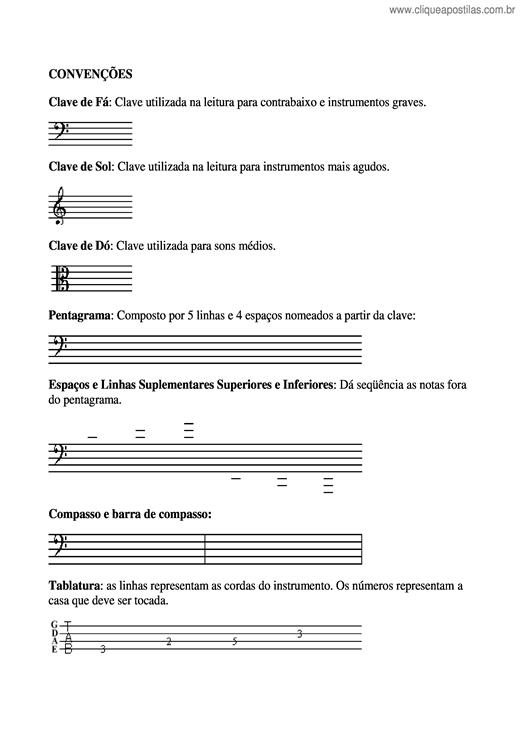 www.cliqueapostilas.com.br

CONVENÇÕES

Clave de Fá: Clave utilizada na leitura para contrabaixo e instrumentos graves.

Clave de Sol: Clave utilizada na leitura para instrumentos mais agudos.

Clave de Dó: Clave utilizada para sons médios.

Pentagrama: Composto por 5 linhas e 4 espaços nomeados a partir da clave:

Espaços e Linhas Suplementares Superiores e Inferiores: Dá seqüência as notas fora do pentagrama.

Compasso e barra de compasso:

Tablatura: as linhas representam as cordas do instrumento. Os números representam a casa que deve ser tocada.

G
D
A
E
T
A
B
3
2
5
3